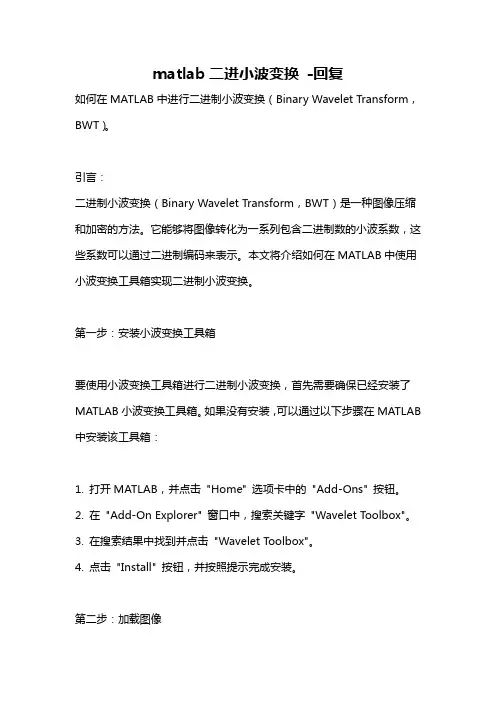 matlab 二进小波变换 -回复

如何在 MATLAB 中进行二进制小波变换（Binary Wavelet Transform，BWT）。

引言：

二进制小波变换（Binary Wavelet Transform，BWT）是一种图像压缩和加密的方法。它能够将图像转化为一系列包含二进制数的小波系数，这些系数可以通过二进制编码来表示。本文将介绍如何在 MATLAB 中使用小波变换工具箱实现二进制小波变换。

第一步：安装小波变换工具箱

要使用小波变换工具箱进行二进制小波变换，首先需要确保已经安装了 MATLAB 小波变换工具箱。如果没有安装，可以通过以下步骤在 MATLAB 中安装该工具箱：

1. 打开 MATLAB，并点击 "Home" 选项卡中的 "Add-Ons" 按钮。
2. 在 "Add-On Explorer" 窗口中，搜索关键字 "Wavelet Toolbox"。
3. 在搜索结果中找到并点击 "Wavelet Toolbox"。
4. 点击 "Install" 按钮，并按照提示完成安装。

第二步：加载图像